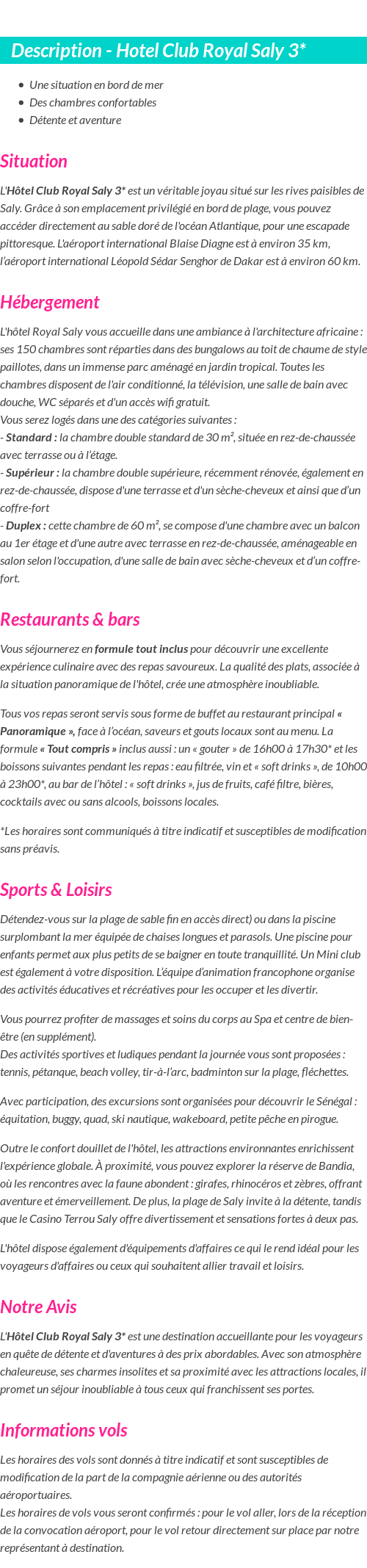 Description - Hotel Club Royal Saly 3*

- Une situation en bord de mer
- Des chambres confortables
- Détente et aventure

Situation

L'Hôtel Club Royal Saly 3* est un véritable joyau situé sur les rives paisibles de Saly. Grâce à son emplacement privilégié en bord de plage, vous pouvez accéder directement au sable doré de l'océan Atlantique, pour une escapade pittoresque. L'aéroport international Blaise Diagne est à environ 35 km, l'aéroport international Léopold Sédar Senghor de Dakar est à environ 60 km.

Hébergement

L'hôtel Royal Saly vous accueille dans une ambiance à l'architecture africaine : ses 150 chambres sont réparties dans des bungalows au toit de chaume de style paillotes, dans un immense parc aménagé en jardin tropical. Toutes les chambres disposent de l'air conditionné, la télévision, une salle de bain avec douche, WC séparés et d'un accès wifi gratuit.
Vous serez logés dans une des catégories suivantes :
- Standard : la chambre double standard de 30 m², située en rez-de-chaussée avec terrasse ou à l'étage.
- Supérieur : la chambre double supérieure, récemment rénovée, également en rez-de-chaussée, dispose d'une terrasse et d'un sèche-cheveux et ainsi que d'un coffre-fort
- Duplex : cette chambre de 60 m², se compose d'une chambre avec un balcon au 1er étage et d'une autre avec terrasse en rez-de-chaussée, aménageable en salon selon l'occupation, d'une salle de bain avec sèche-cheveux et d'un coffre-fort.

Restaurants & bars

Vous séjournerez en formule tout inclus pour découvrir une excellente expérience culinaire avec des repas savoureux. La qualité des plats, associée à la situation panoramique de l'hôtel, crée une atmosphère inoubliable.

Tous vos repas seront servis sous forme de buffet au restaurant principal « Panoramique », face à l'océan, saveurs et gouts locaux sont au menu. La formule « Tout compris » inclus aussi : un « gouter » de 16h00 à 17h30* et les boissons suivantes pendant les repas : eau filtrée, vin et « soft drinks », de 10h00 à 23h00*, au bar de l'hôtel : « soft drinks », jus de fruits, café filtre, bières, cocktails avec ou sans alcools, boissons locales.

*Les horaires sont communiqués à titre indicatif et susceptibles de modification sans préavis.

Sports & Loisirs

Détendez-vous sur la plage de sable fin en accès direct) ou dans la piscine surplombant la mer équipée de chaises longues et parasols. Une piscine pour enfants permet aux plus petits de se baigner en toute tranquillité. Un Mini club est également à votre disposition. L'équipe d'animation francophone organise des activités éducatives et récréatives pour les occuper et les divertir.

Vous pourrez profiter de massages et soins du corps au Spa et centre de bien-être (en supplément).
Des activités sportives et ludiques pendant la journée vous sont proposées : tennis, pétanque, beach volley, tir-à-l'arc, badminton sur la plage, fléchettes.

Avec participation, des excursions sont organisées pour découvrir le Sénégal : équitation, buggy, quad, ski nautique, wakeboard, petite pêche en pirogue.

Outre le confort douillet de l'hôtel, les attractions environnantes enrichissent l'expérience globale. À proximité, vous pouvez explorer la réserve de Bandia, où les rencontres avec la faune abondent : girafes, rhinocéros et zèbres, offrant aventure et émerveillement. De plus, la plage de Saly invite à la détente, tandis que le Casino Terrou Saly offre divertissement et sensations fortes à deux pas.

L'hôtel dispose également d'équipements d'affaires ce qui le rend idéal pour les voyageurs d'affaires ou ceux qui souhaitent allier travail et loisirs.

Notre Avis

L'Hôtel Club Royal Saly 3* est une destination accueillante pour les voyageurs en quête de détente et d'aventures à des prix abordables. Avec son atmosphère chaleureuse, ses charmes insolites et sa proximité avec les attractions locales, il promet un séjour inoubliable à tous ceux qui franchissent ses portes.

Informations vols

Les horaires des vols sont donnés à titre indicatif et sont susceptibles de modification de la part de la compagnie aérienne ou des autorités aéroportuaires.
Les horaires de vols vous seront confirmés : pour le vol aller, lors de la réception de la convocation aéroport, pour le vol retour directement sur place par notre représentant à destination.